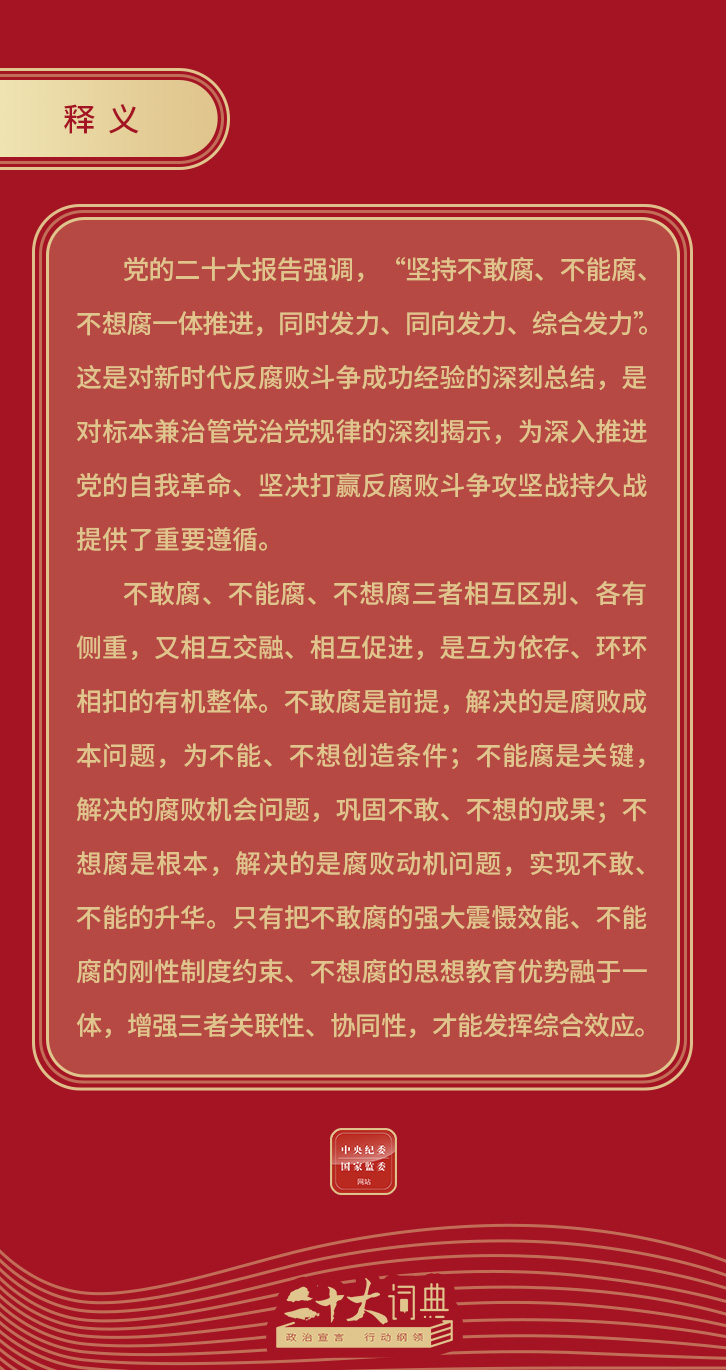 释义

党的二十大报告强调，“坚持不敢腐、不能腐、不想腐一体推进，同时发力、同向发力、综合发力”。这是对新时代反腐败斗争成功经验的深刻总结，是对标本兼治管党治党规律的深刻揭示，为深入推进党的自我革命、坚决打赢反腐败斗争攻坚战持久战提供了重要遵循。

不敢腐、不能腐、不想腐三者相互区别、各有侧重，又相互交融、相互促进，是互为依存、环环相扣的有机整体。不敢腐是前提，解决的是腐败成本问题，为不能、不想创造条件；不能腐是关键，解决的腐败机会问题，巩固不敢、不想的成果；不想腐是根本，解决的是腐败动机问题，实现不敢、不能的升华。只有把不敢腐的强大震慑效能、不能腐的刚性制度约束、不想腐的思想教育优势融于一体，增强三者关联性、协同性，才能发挥综合效应。

中央纪委
国家监委
网站

二十大词典
政治宣言 行动纲领